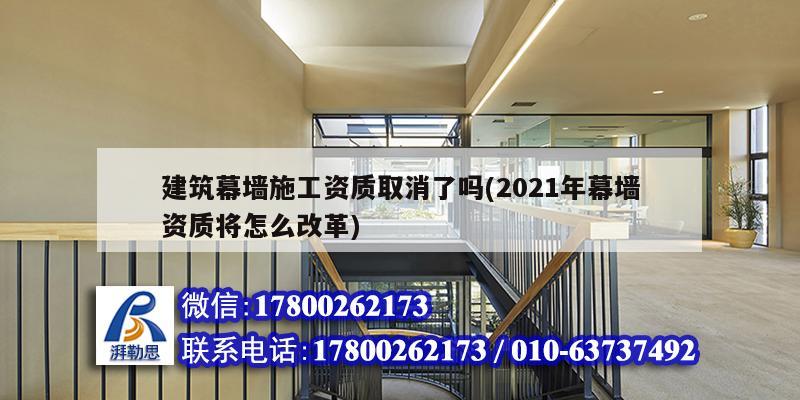 建筑幕墙施工资质取消了吗(2021年幕墙资质将怎么改革)

湃勒思

微信:17800262173

联系电话:17800262173 / 010-63737492